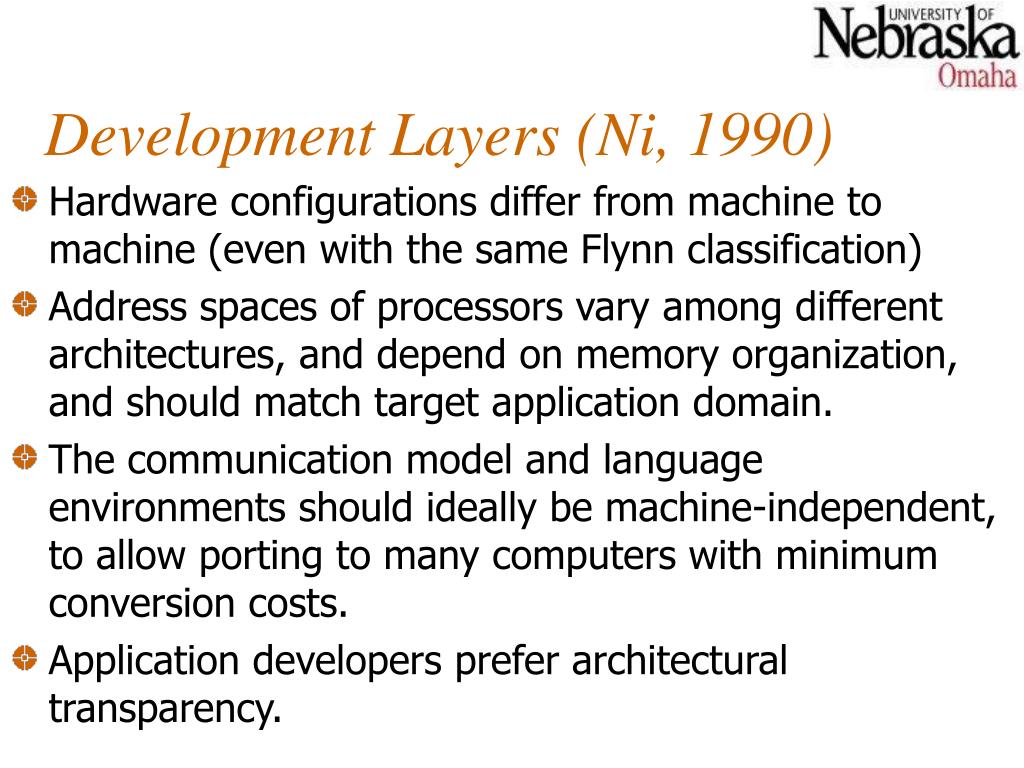 UNIVERSITY OF Nebraska Omaha

Development Layers (Ni, 1990)

Hardware configurations differ from machine to machine (even with the same Flynn classification)

Address spaces of processors vary among different architectures, and depend on memory organization, and should match target application domain.

The communication model and language environments should ideally be machine-independent, to allow porting to many computers with minimum conversion costs.

Application developers prefer architectural transparency.